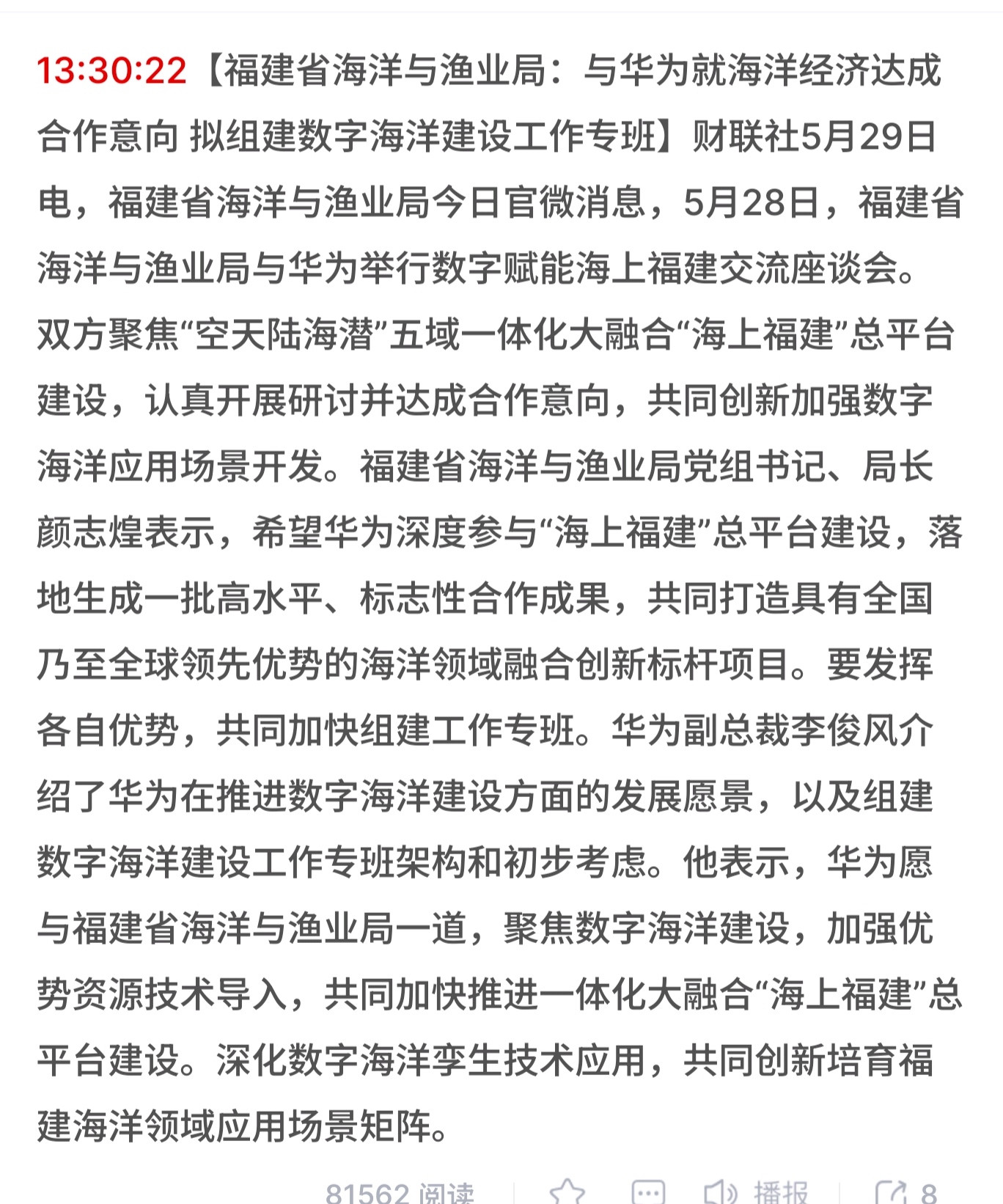 13:30:22【福建省海洋与渔业局：与华为就海洋经济达成合作意向 拟组建数字海洋建设工作专班】财联社5月29日电，福建省海洋与渔业局今日官微消息，5月28日，福建省海洋与渔业局与华为举行数字赋能海上福建交流座谈会。双方聚焦“空天陆海潜”五域一体化大融合“海上福建”总平台建设，认真开展研讨并达成合作意向，共同创新加强数字海洋应用场景开发。福建省海洋与渔业局党组书记、局长颜志煌表示，希望华为深度参与“海上福建”总平台建设，落地生成一批高水平、标志性合作成果，共同打造具有全国乃至全球领先优势的海洋领域融合创新标杆项目。要发挥各自优势，共同加快组建工作专班。华为副总裁李俊风介绍了华为在推进数字海洋建设方面的发展愿景，以及组建数字海洋建设工作专班架构和初步考虑。他表示，华为愿与福建省海洋与渔业局一道，聚焦数字海洋建设，加强优势资源技术导入，共同加快推进一体化大融合“海上福建”总平台建设。深化数字海洋孪生技术应用，共同创新培育福建海洋领域应用场景矩阵。

81562 阅读 播报 8